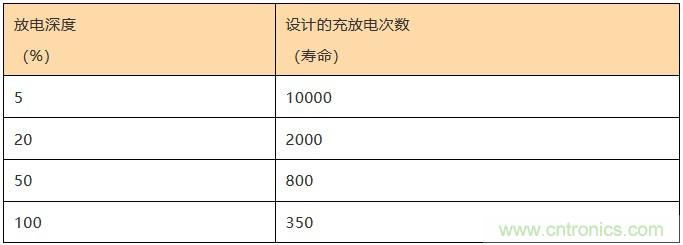 | 放电深度 （%） | 设计的充放电次数 （寿命） |
|---|---|
| 5 | 10000 |
| 20 | 2000 |
| 50 | 800 |
| 100 | 350 |

www.cntronics.com